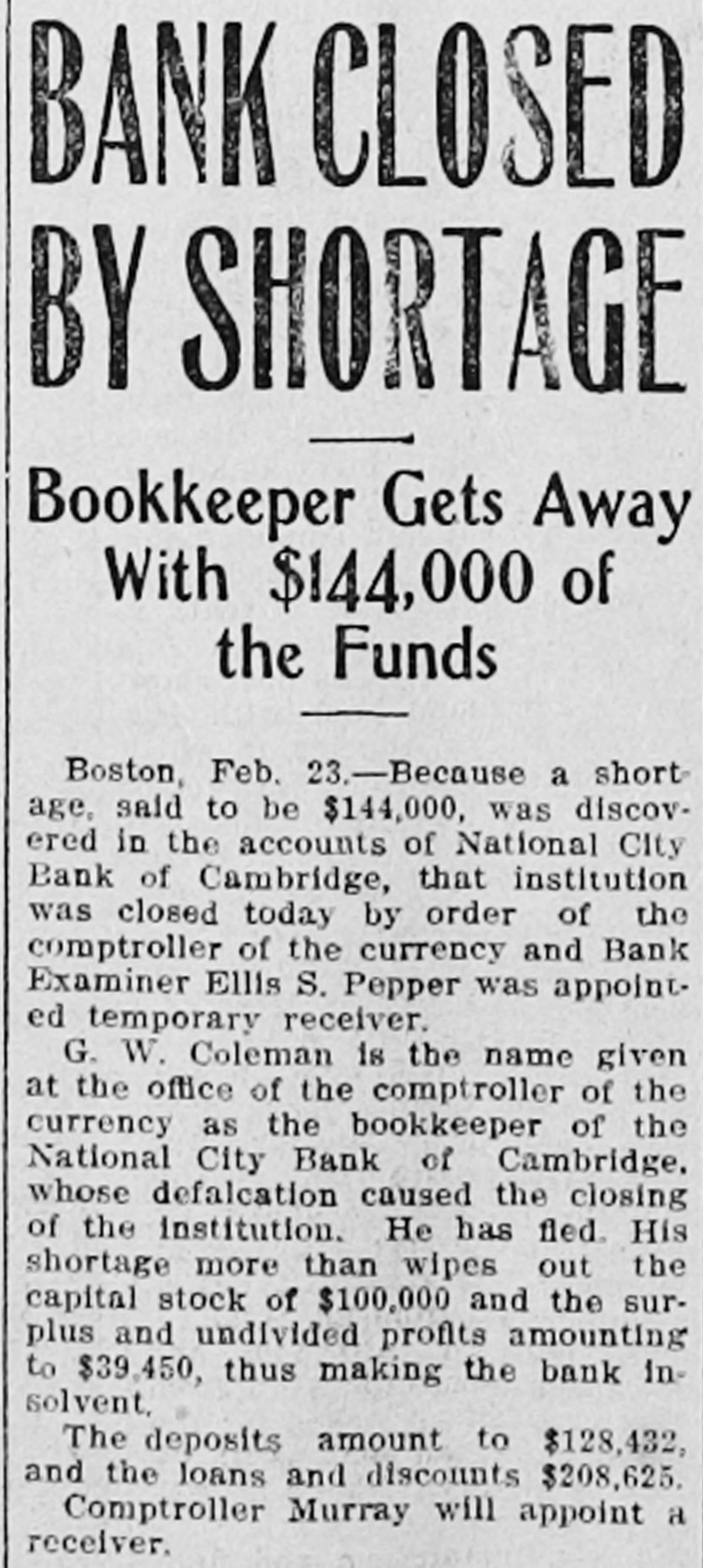 BANK CLOSED BY SHORTAGE

Bookkeeper Gets Away With $144,000 of the Funds

Boston, Feb. 23.—Because a shortage, said to be $144,000, was discovered in the accounts of National City Bank of Cambridge, that institution was closed today by order of the comptroller of the currency and Bank Examiner Ellis S. Pepper was appointed temporary receiver.

G. W. Coleman is the name given at the office of the comptroller of the currency as the bookkeeper of the National City Bank of Cambridge, whose defalcation caused the closing of the institution. He has fled. His shortage more than wipes out the capital stock of $100,000 and the surplus and undivided profits amounting to $39,450, thus making the bank insolvent.

The deposits amount to $128,432, and the loans and discounts $208,625.

Comptroller Murray will appoint a receiver.